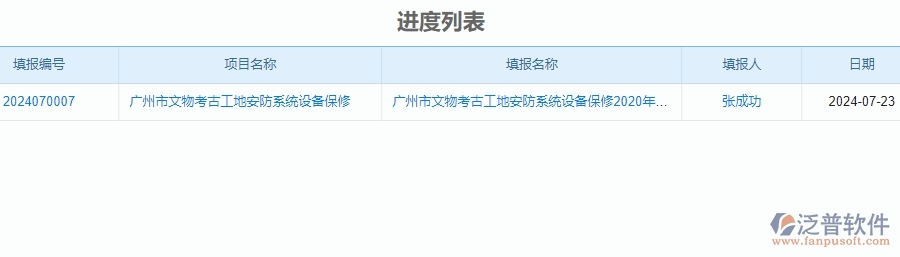 进度列表

| 填报编号 | 项目名称 | 填报名称 | 填报人 | 日期 |
|---|---|---|---|---|
| 2024070007 | 广州市文物考古工地安防系统设备保修 | 广州市文物考古工地安防系统设备保修2020年... | 张成功 | 2024-07-23 |

泛普软件
www.fanpusoft.com